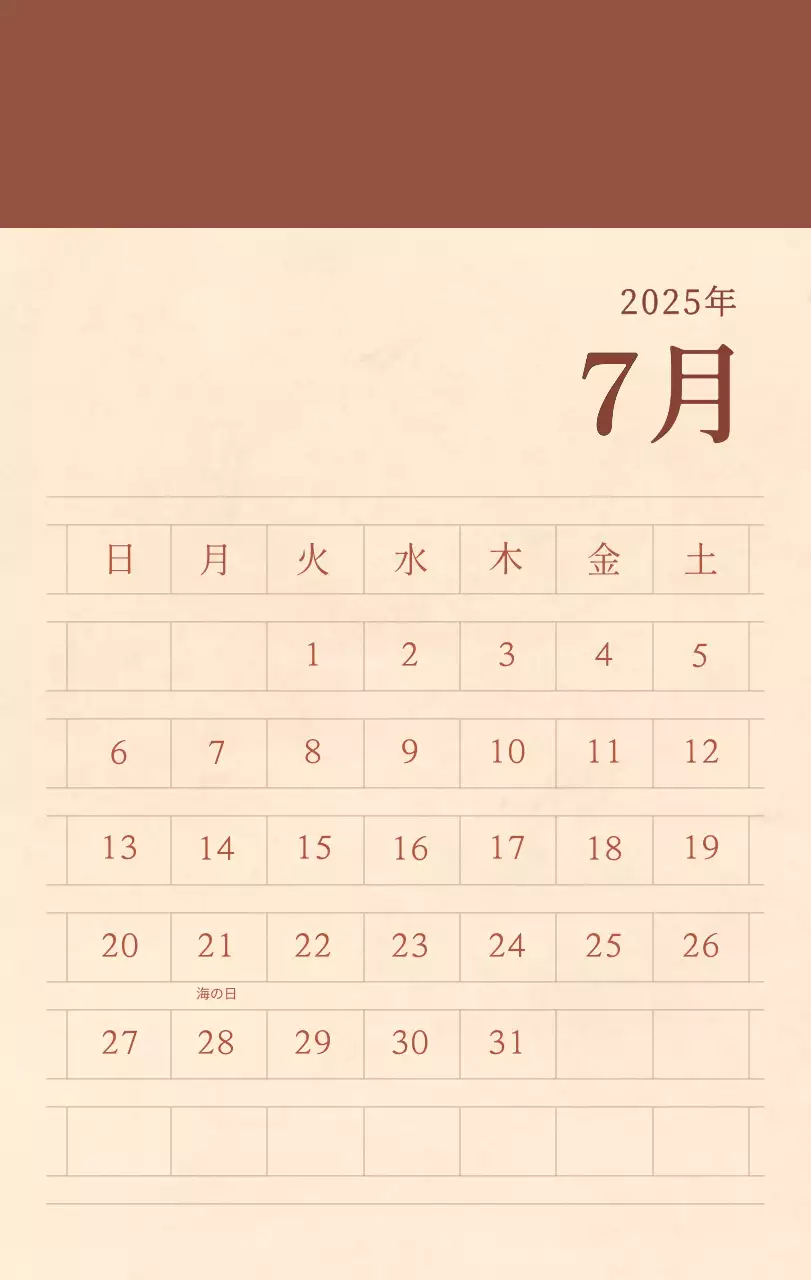 2025年

7月

| 日 | 月 | 火 | 水 | 木 | 金 | 土 |
|---|---|---|---|---|---|---|
| | | 1 | 2 | 3 | 4 | 5 |
| 6 | 7 | 8 | 9 | 10 | 11 | 12 |
| 13 | 14 | 15 | 16 | 17 | 18 | 19 |
| 20 | 21 海の日 | 22 | 23 | 24 | 25 | 26 |
| 27 | 28 | 29 | 30 | 31 | | |
| | | | | | | |